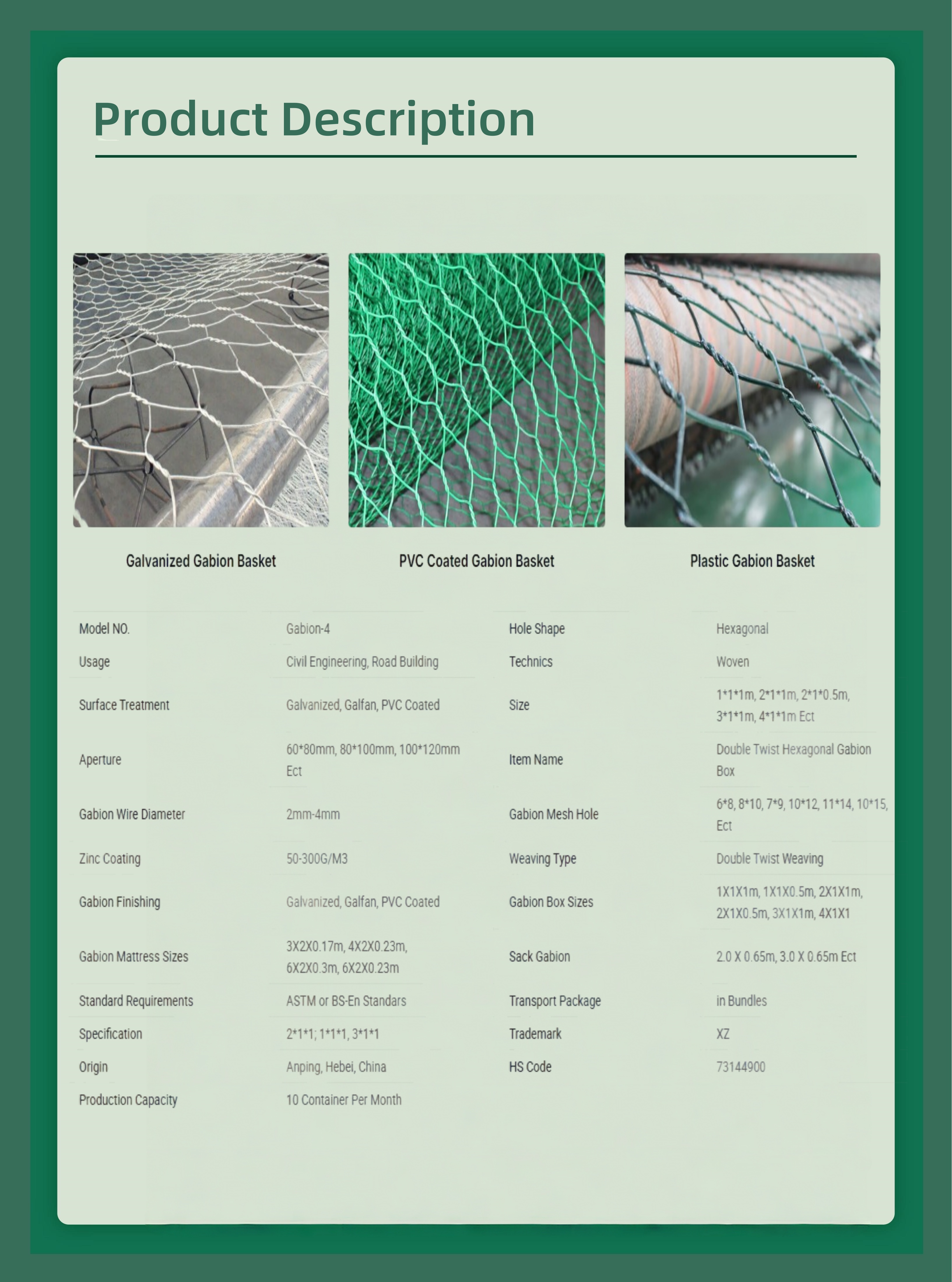 Product Description

Galvanized Gabion Basket

PVC Coated Gabion Basket

Plastic Gabion Basket

| Model NO. | Gabion-4 | Hole Shape | Hexagonal |
|---|---|---|---|
| Usage | Civil Engineering, Road Building | Technics | Woven |
| Surface Treatment | Galvanized, Galfan, PVC Coated | Size | 1\*1\*1m, 2\*1\*1m, 2\*1\*0.5m, 3\*1\*1m, 4\*1\*1m Ect |
| Aperture | 60\*80mm, 80\*100mm, 100\*120mm Ect | Item Name | Double Twist Hexagonal Gabion Box |
| Gabion Wire Diameter | 2mm-4mm | Gabion Mesh Hole | 6\*8, 8\*10, 7\*9, 10\*12, 11\*14, 10\*15, Ect |
| Zinc Coating | 50-300G/M3 | Weaving Type | Double Twist Weaving |
| Gabion Finishing | Galvanized, Galfan, PVC Coated | Gabion Box Sizes | 1X1X1m, 1X1X0.5m, 2X1X1m, 2X1X0.5m, 3X1X1m, 4X1X1 |
| Gabion Mattress Sizes | 3X2X0.17m, 4X2X0.23m, 6X2X0.3m, 6X2X0.23m | Sack Gabion | 2.0 X 0.65m, 3.0 X 0.65m Ect |
| Standard Requirements | ASTM or BS-En Standars | Transport Package | in Bundles |
| Specification | 2\*1\*1; 1\*1\*1, 3\*1\*1 | Trademark | XZ |
| Origin | Anping, Hebei, China | HS Code | 73144900 |
| Production Capacity | 10 Container Per Month | | |